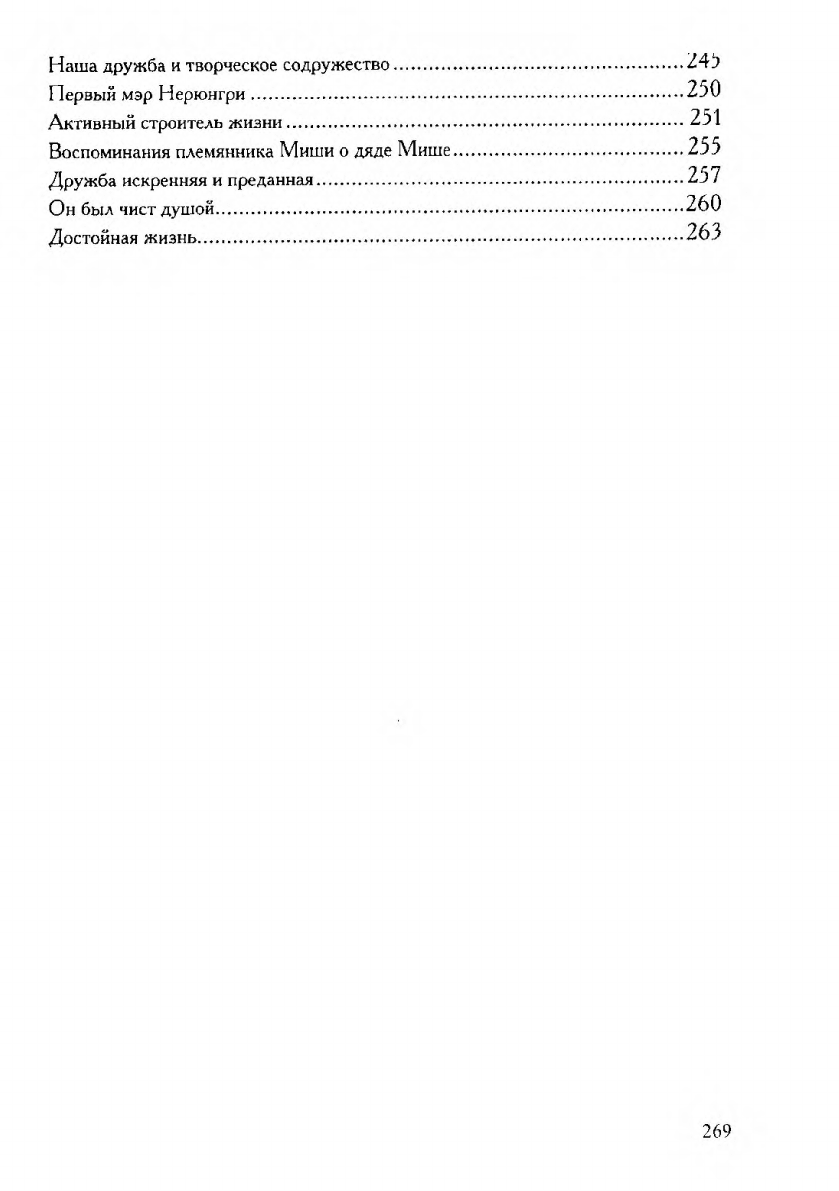 Наша дружба и творческое содружество 245
Первый мэр Нерюнгри 250
Активный строитель жизни 251
Воспоминания племянника Миши о дяде Мише 255
Дружба искренняя и преданная 257
Он был чист душой 260
Достойная жизнь 263

269